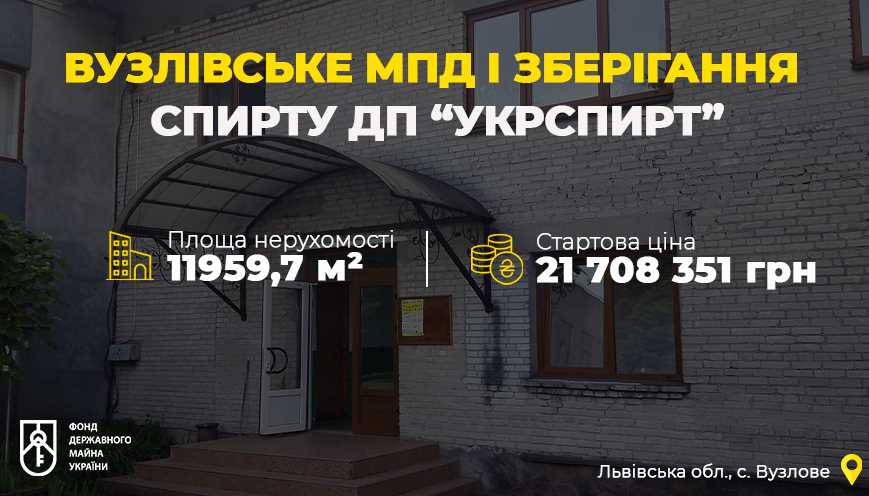 ВУЗЛІВСЬКЕ МПД І ЗБЕРІГАННЯ СПИРТУ ДП “УКРСПИРТ”

Площа нерухомості
11959,7 м²

Стартова ціна
21 708 351 грн

ФОНД ДЕРЖАВНОГО МАЙНА УКРАЇНИ

Львівська обл., с. Вузлове